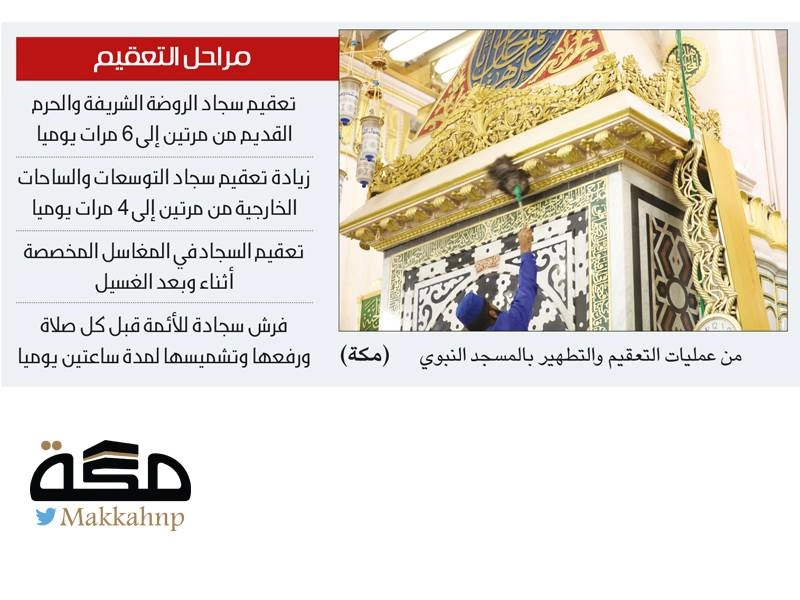 مراحل التعقيم

تعقيم سجاد الروضة الشريفة والحرم القديم من مرتين إلى 6 مرات يوميا

زيادة تعقيم سجاد التوسعات والساحات الخارجية من مرتين إلى 4 مرات يوميا

تعقيم السجاد في المغاسل المخصصة أثناء وبعد الغسيل

فرش سجادة للأئمة قبل كل صلاة ورفعها وتشميسها لمدة ساعتين يوميا

من عمليات التعقيم والتطهير بالمسجد النبوي (مكة)

مكة
Makkahnp